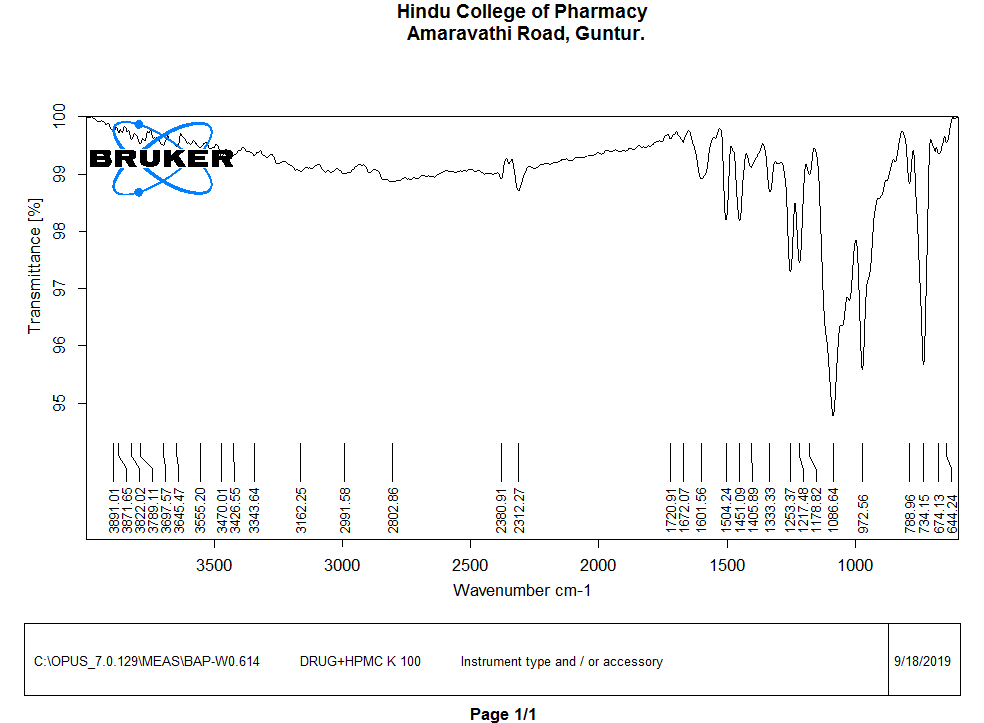 Hindu College of Pharmacy
Amaravathi Road, Guntur.

BRUKER

Transmittance [%]

100
99
98
97
96
95

3891.01
3871.65
3822.02
3789.11
3697.57
3645.47
3555.20
3470.01
3426.55
3343.64
3162.25
2991.58
2802.86
2380.91
2312.27
1720.91
1672.07
1601.56
1504.24
1451.09
1405.89
1333.33
1253.37
1217.48
1178.82
1086.64
972.56
788.96
734.15
674.13
644.24

3500
3000
2500
2000
1500
1000

Wavenumber cm-1

| C:\OPUS_7.0.129\MEAS\BAP-W0.614 DRUG+HPMC K 100 Instrument type and / or accessory | 9/18/2019 |
|---|---|

Page 1/1